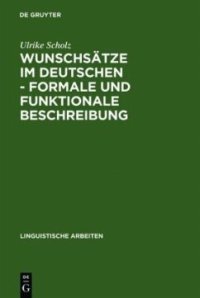 DE GRUYTER

Ulrike Scholz

WUNSCHSÄTZE IM DEUTSCHEN - FORMALE UND FUNKTIONALE BESCHREIBUNG

LINGUISTISCHE ARBEITEN

DE G